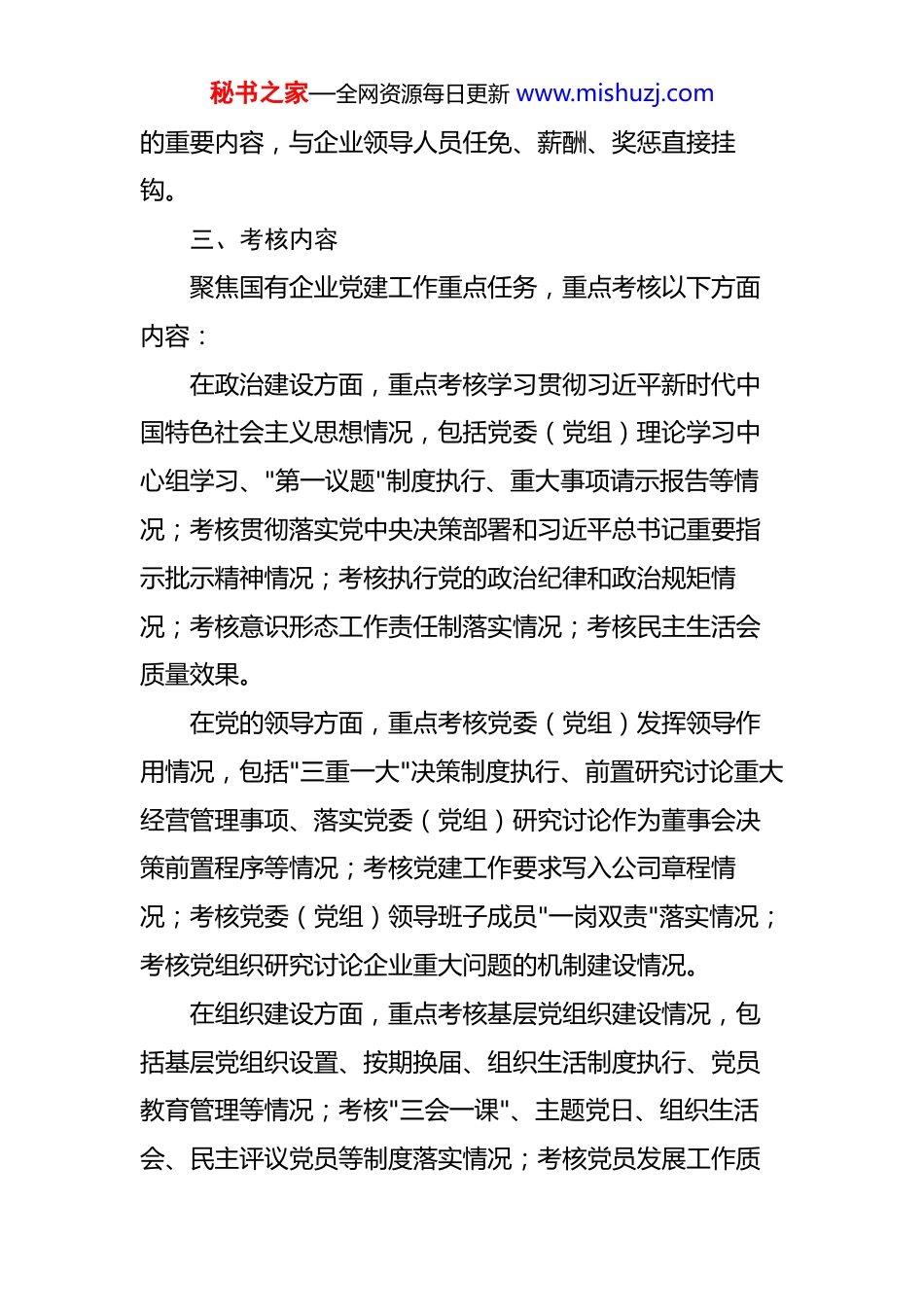 秘书之家—全网资源每日更新 www.mishuzj.com

的重要内容，与企业领导人员任免、薪酬、奖惩直接挂钩。

三、考核内容

聚焦国有企业党建工作重点任务，重点考核以下方面内容：

在政治建设方面，重点考核学习贯彻习近平新时代中国特色社会主义思想情况，包括党委（党组）理论学习中心组学习、"第一议题"制度执行、重大事项请示报告等情况；考核贯彻落实党中央决策部署和习近平总书记重要指示批示精神情况；考核执行党的政治纪律和政治规矩情况；考核意识形态工作责任制落实情况；考核民主生活会质量效果。

在党的领导方面，重点考核党委（党组）发挥领导作用情况，包括"三重一大"决策制度执行、前置研究讨论重大经营管理事项、落实党委（党组）研究讨论作为董事会决策前置程序等情况；考核党建工作要求写入公司章程情况；考核党委（党组）领导班子成员"一岗双责"落实情况；考核党组织研究讨论企业重大问题的机制建设情况。

在组织建设方面，重点考核基层党组织建设情况，包括基层党组织设置、按期换届、组织生活制度执行、党员教育管理等情况；考核"三会一课"、主题党日、组织生活会、民主评议党员等制度落实情况；考核党员发展工作质